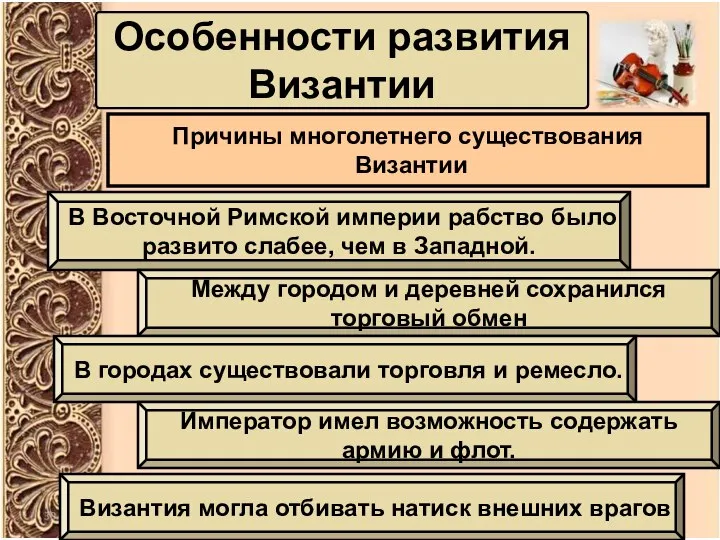 Особенности развития Византии

Причины многолетнего существования Византии

В Восточной Римской империи рабство было развито слабее, чем в Западной.

Между городом и деревней сохранился торговый обмен

В городах существовали торговля и ремесло.

Император имел возможность содержать армию и флот.

Византия могла отбивать натиск внешних врагов